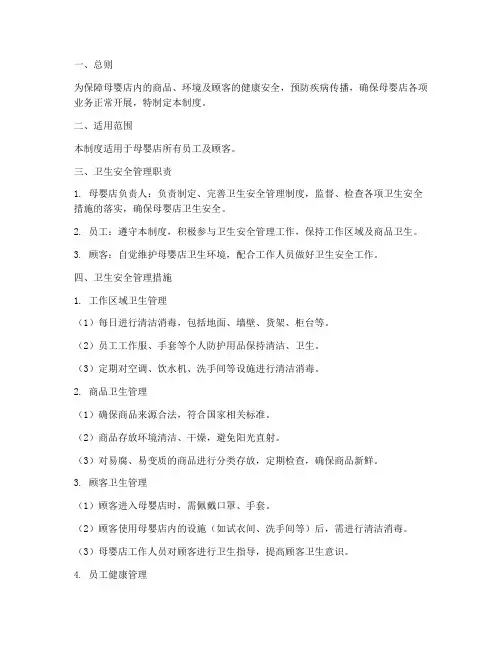 一、总则

为保障母婴店内的商品、环境及顾客的健康安全，预防疾病传播，确保母婴店各项业务正常开展，特制定本制度。

二、适用范围

本制度适用于母婴店所有员工及顾客。

三、卫生安全管理职责

1. 母婴店负责人：负责制定、完善卫生安全管理制度，监督、检查各项卫生安全措施的落实，确保母婴店卫生安全。

2. 员工：遵守本制度，积极参与卫生安全管理工作，保持工作区域及商品卫生。

3. 顾客：自觉维护母婴店卫生环境，配合工作人员做好卫生安全工作。

四、卫生安全管理措施

1. 工作区域卫生管理

（1）每日进行清洁消毒，包括地面、墙壁、货架、柜台等。

（2）员工工作服、手套等个人防护用品保持清洁、卫生。

（3）定期对空调、饮水机、洗手间等设施进行清洁消毒。

2. 商品卫生管理

（1）确保商品来源合法，符合国家相关标准。

（2）商品存放环境清洁、干燥，避免阳光直射。

（3）对易腐、易变质的商品进行分类存放，定期检查，确保商品新鲜。

3. 顾客卫生管理

（1）顾客进入母婴店时，需佩戴口罩、手套。

（2）顾客使用母婴店内的设施（如试衣间、洗手间等）后，需进行清洁消毒。

（3）母婴店工作人员对顾客进行卫生指导，提高顾客卫生意识。

4. 员工健康管理